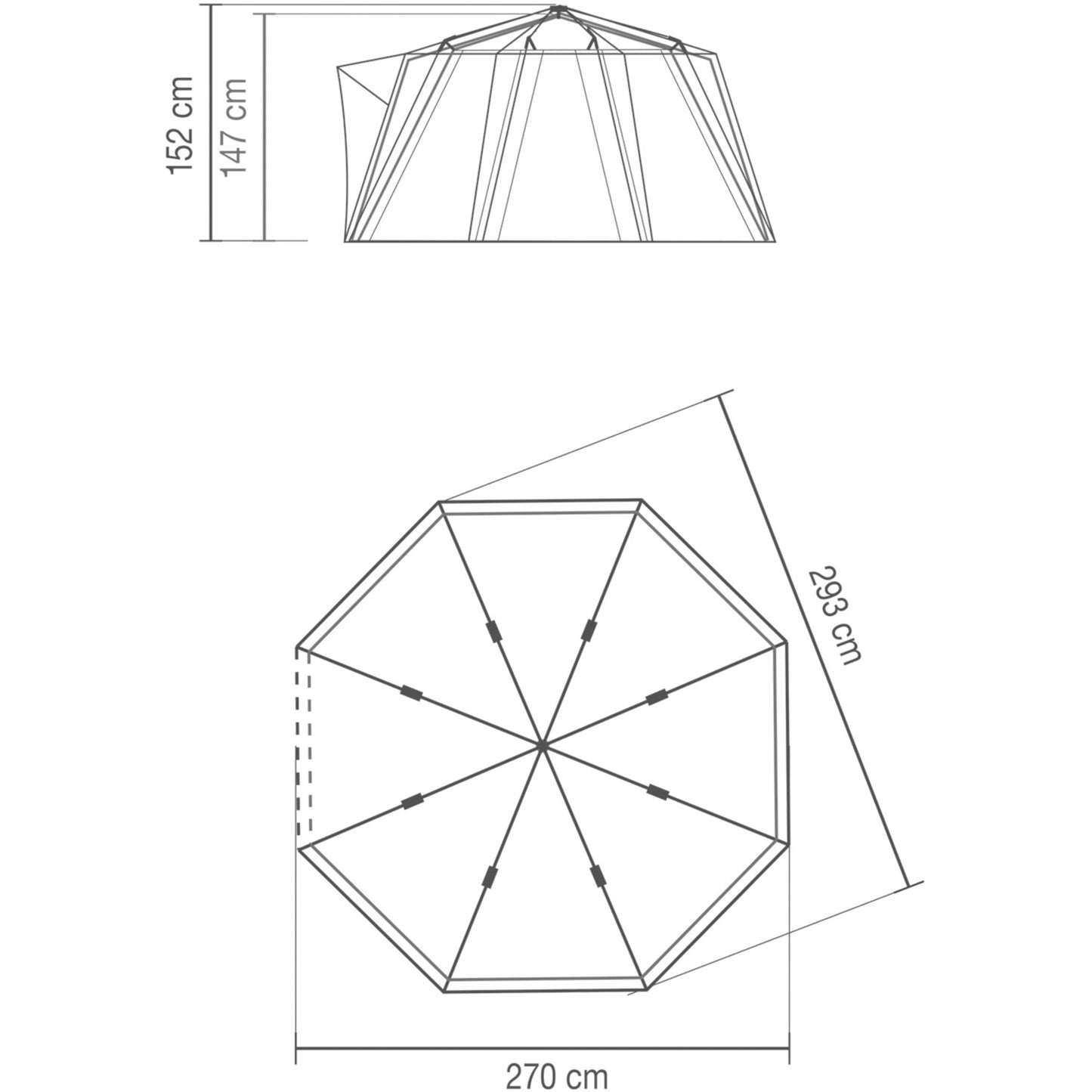 152 cm
147 cm
293 cm
270 cm